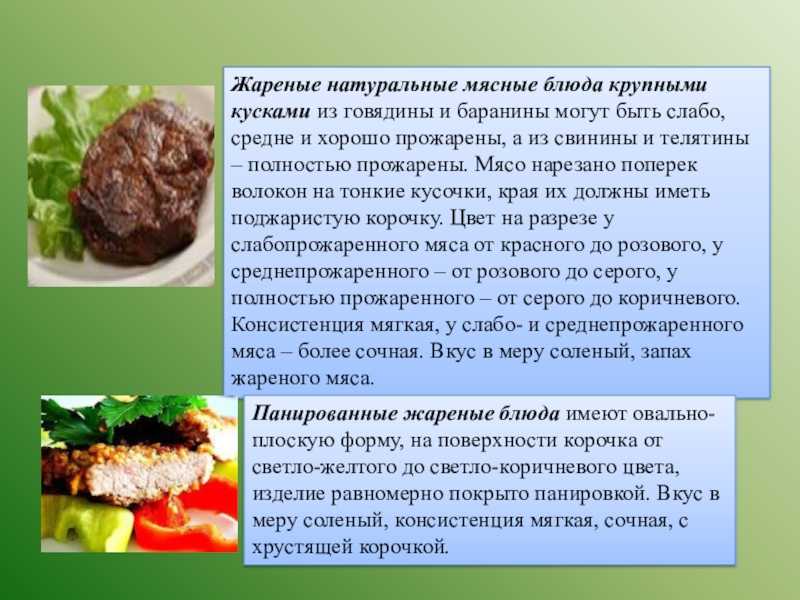 Жареные натуральные мясные блюда крупными кусками из говядины и баранины могут быть слабо, средне и хорошо прожарены, а из свинины и телятины – полностью прожарены. Мясо нарезано поперек волокон на тонкие кусочки, края их должны иметь поджаристую корочку. Цвет на разрезе у слабопрожаренного мяса от красного до розового, у среднепрожаренного – от розового до серого, у полностью прожаренного – от серого до коричневого. Консистенция мягкая, у слабо- и среднепрожаренного мяса – более сочная. Вкус в меру соленый, запах жареного мяса.

Панированные жареные блюда имеют овально-плоскую форму, на поверхности корочка от светло-желтого до светло-коричневого цвета, изделие равномерно покрыто панировкой. Вкус в меру соленый, консистенция мягкая, сочная, с хрустящей корочкой.